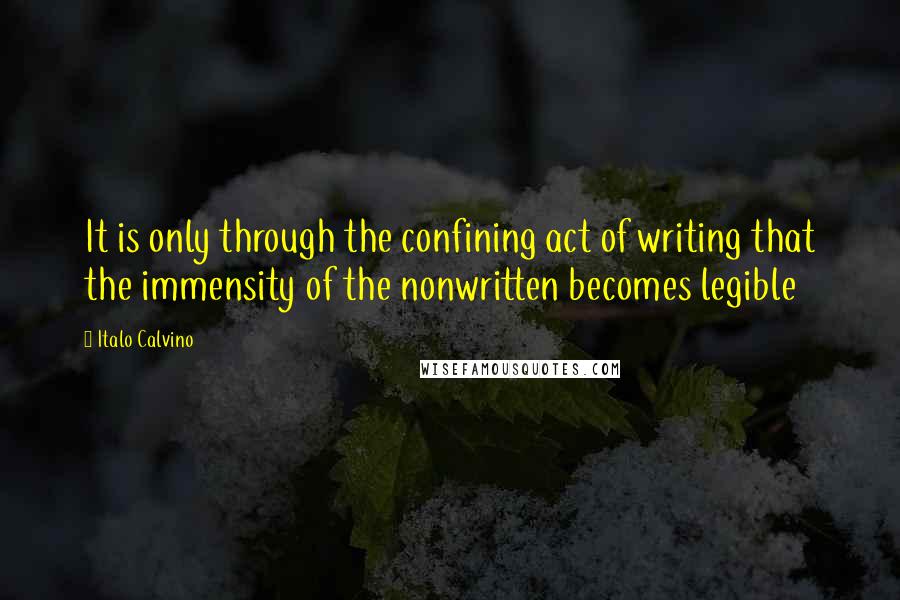 It is only through the confining act of writing that the immensity of the nonwritten becomes legible

Italo Calvino

WISEFAMOUSQUOTES.COM